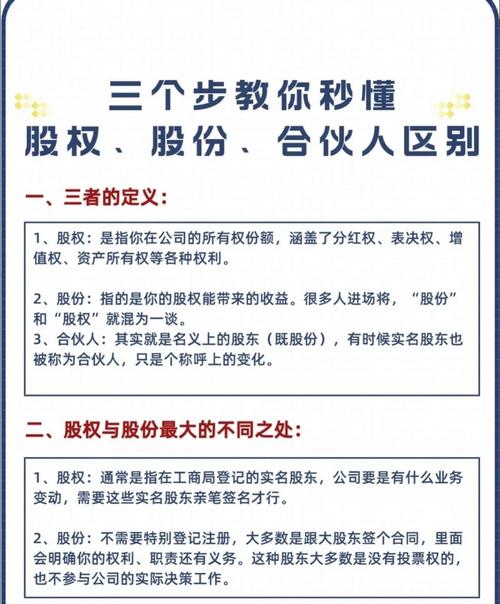 三个步教你秒懂
股权、股份、合伙人区别

一、三者的定义：

1、股权：是指你在公司的所有权份额，涵盖了分红权、表决权、增值权、资产所有权等各种权利。

2、股份：指的是你的股权能带来的收益。很多人进场将，“股份”和“股权”就混为一谈。
3、合伙人：其实就是名义上的股东（既股份），有时候实名股东也被称为合伙人，只是个称呼上的变化。

二、股权与股份最大的不同之处：

1、股权：通常是指在工商局登记的实名股东，公司要是有什么业务变动，需要这些实名股东亲笔签名才行。

2、股份：不需要特别登记注册，大多数是跟大股东签个合同，里面会明确你的权利、职责还有义务。这种股东大多数是没有投票权的，也不参与公司的实际决策工作。